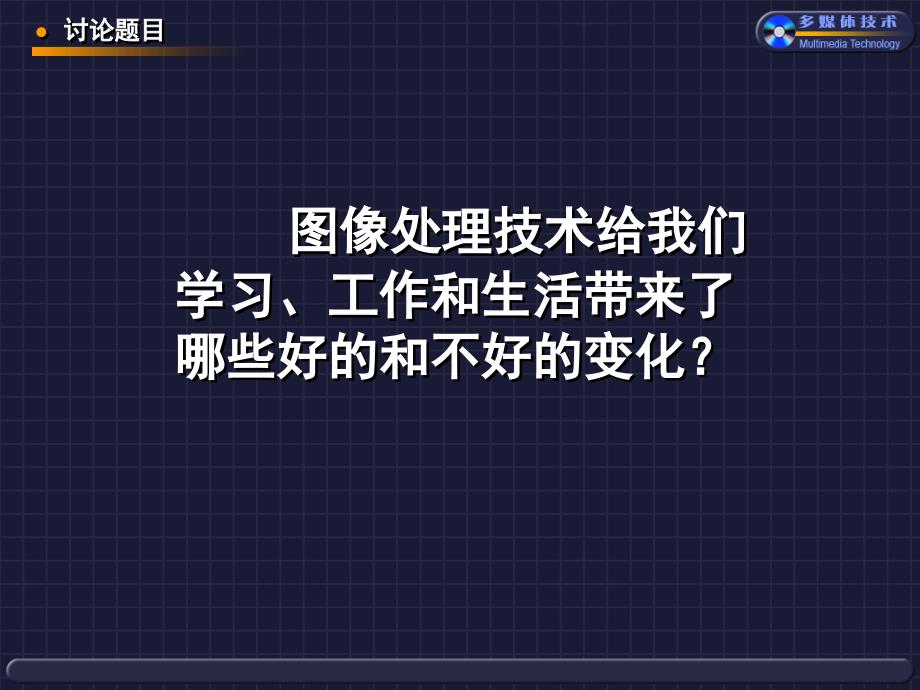 讨论题目

多媒体技术
Multimedia Technology

图像处理技术给我们学习、工作和生活带来了哪些好的和不好的变化？